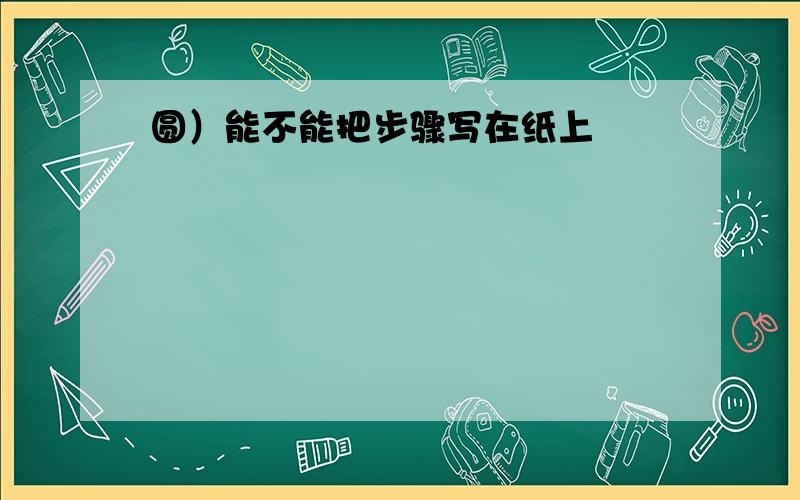 圆）能不能把步骤写在纸上